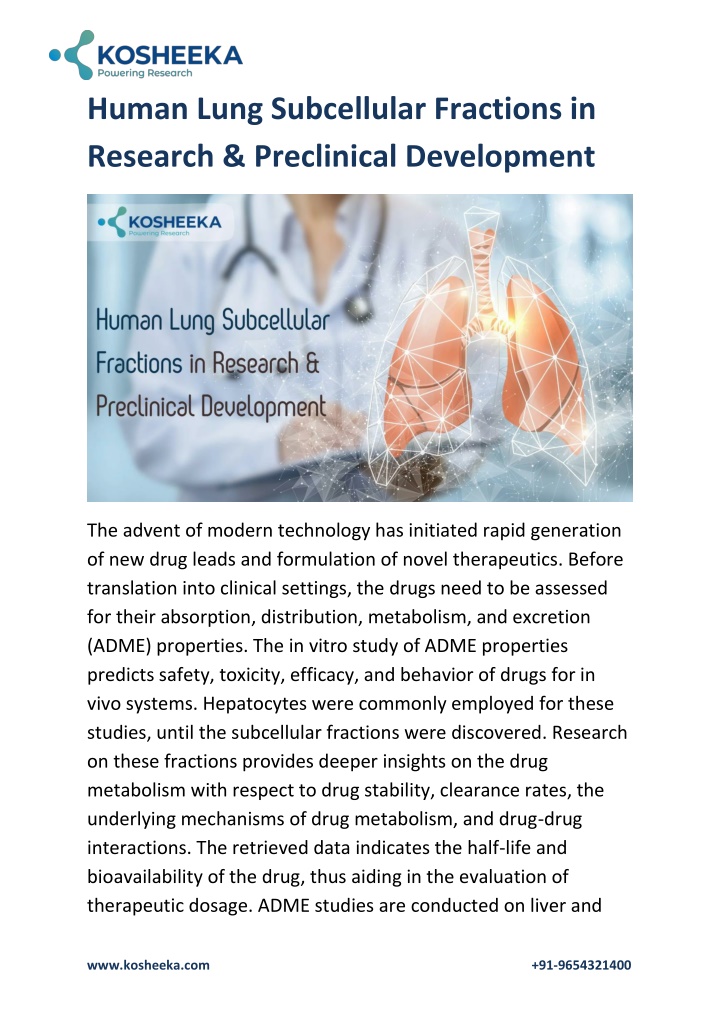 KOSHEEKA
Powering Research

Human Lung Subcellular Fractions in Research & Preclinical Development

KOSHEEKA
Powering Research

Human Lung Subcellular Fractions in Research & Preclinical Development

The advent of modern technology has initiated rapid generation of new drug leads and formulation of novel therapeutics. Before translation into clinical settings, the drugs need to be assessed for their absorption, distribution, metabolism, and excretion (ADME) properties. The in vitro study of ADME properties predicts safety, toxicity, efficacy, and behavior of drugs for in vivo systems. Hepatocytes were commonly employed for these studies, until the subcellular fractions were discovered. Research on these fractions provides deeper insights on the drug metabolism with respect to drug stability, clearance rates, the underlying mechanisms of drug metabolism, and drug-drug interactions. The retrieved data indicates the half-life and bioavailability of the drug, thus aiding in the evaluation of therapeutic dosage. ADME studies are conducted on liver and

www.kosheeka.com
+91-9654321400